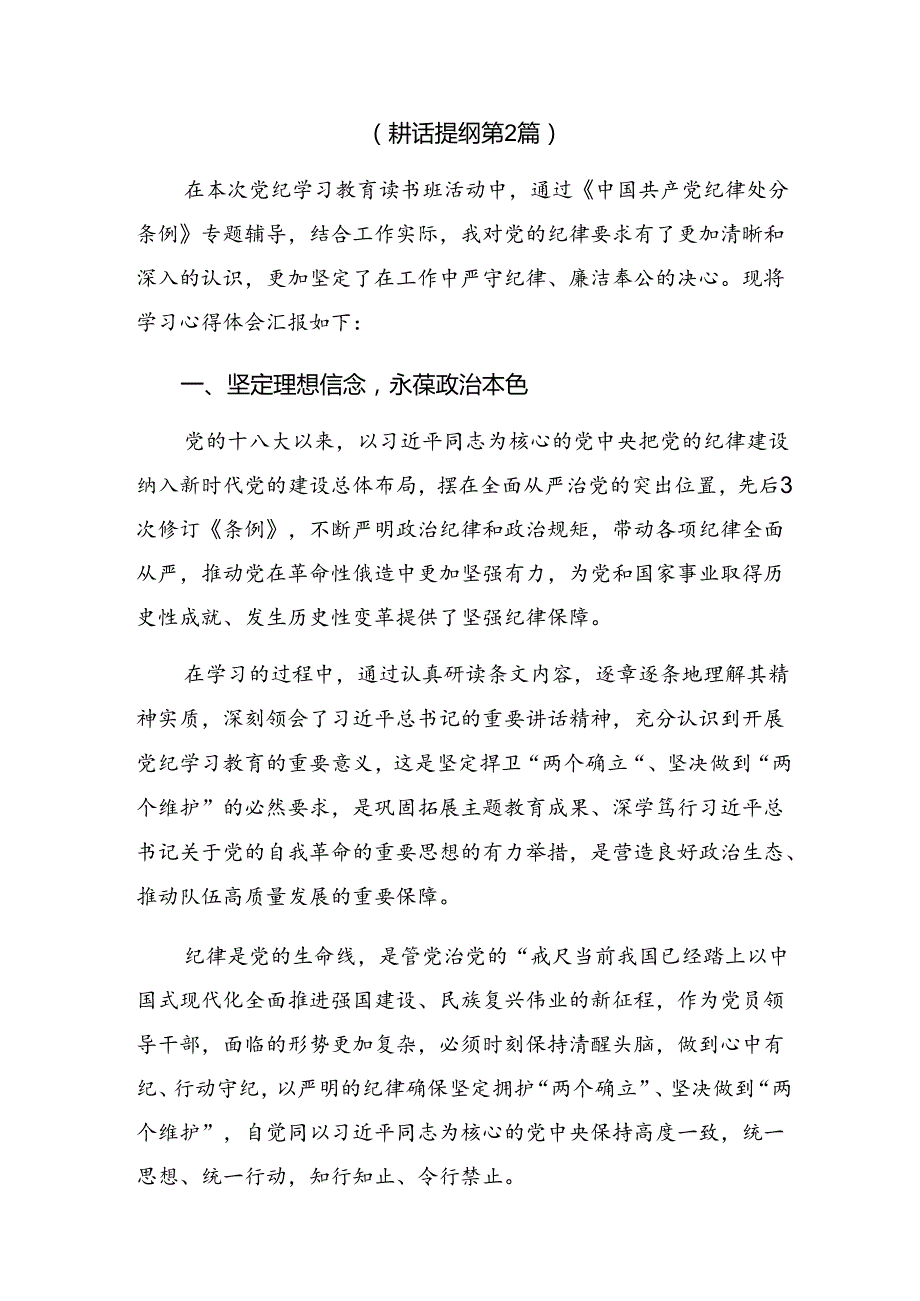 （耕话提纲第2篇）

在本次党纪学习教育读书班活动中，通过《中国共产党纪律处分条例》专题辅导，结合工作实际，我对党的纪律要求有了更加清晰和深入的认识，更加坚定了在工作中严守纪律、廉洁奉公的决心。现将学习心得体会汇报如下：

一、坚定理想信念，永葆政治本色

党的十八大以来，以习近平同志为核心的党中央把党的纪律建设纳入新时代党的建设总体布局，摆在全面从严治党的突出位置，先后3次修订《条例》，不断严明政治纪律和政治规矩，带动各项纪律全面从严，推动党在革命性俄造中更加坚强有力，为党和国家事业取得历史性成就、发生历史性变革提供了坚强纪律保障。

在学习的过程中，通过认真研读条文内容，逐章逐条地理解其精神实质，深刻领会了习近平总书记的重要讲话精神，充分认识到开展党纪学习教育的重要意义，这是坚定捍卫“两个确立“、坚决做到“两个维护”的必然要求，是巩固拓展主题教育成果、深学笃行习近平总书记关于党的自我革命的重要思想的有力举措，是营造良好政治生态、推动队伍高质量发展的重要保障。

纪律是党的生命线，是管党治党的“戒尺当前我国已经踏上以中国式现代化全面推进强国建设、民族复兴伟业的新征程，作为党员领导干部，面临的形势更加复杂，必须时刻保持清醒头脑，做到心中有纪、行动守纪，以严明的纪律确保坚定拥护“两个确立”、坚决做到“两个维护”，自觉同以习近平同志为核心的党中央保持高度一致，统一思想、统一行动，知行知止、令行禁止。